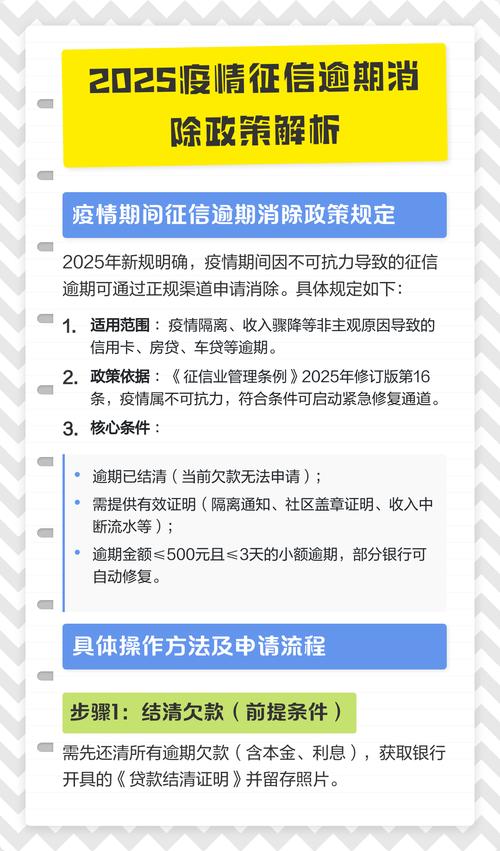 2025疫情征信逾期消除政策解析

疫情期间征信逾期消除政策规定

2025年新规明确，疫情期间因不可抗力导致的征信逾期可通过正规渠道申请消除。具体规定如下：

1. 适用范围：疫情隔离、收入骤降等非主观原因导致的信用卡、房贷、车贷等逾期。
2. 政策依据：《征信业管理条例》2025年修订版第16条，疫情属不可抗力，符合条件可启动紧急修复通道。
3. 核心条件：

• 逾期已结清（当前欠款无法申请）；
• 需提供有效证明（隔离通知、社区盖章证明、收入中断流水等）；
• 逾期金额≤500元且≤3天的小额逾期，部分银行可自动修复。

具体操作方法及申请流程

步骤1：结清欠款（前提条件）

需先还清所有逾期欠款（含本金、利息），获取银行开具的《贷款结清证明》并留存照片。